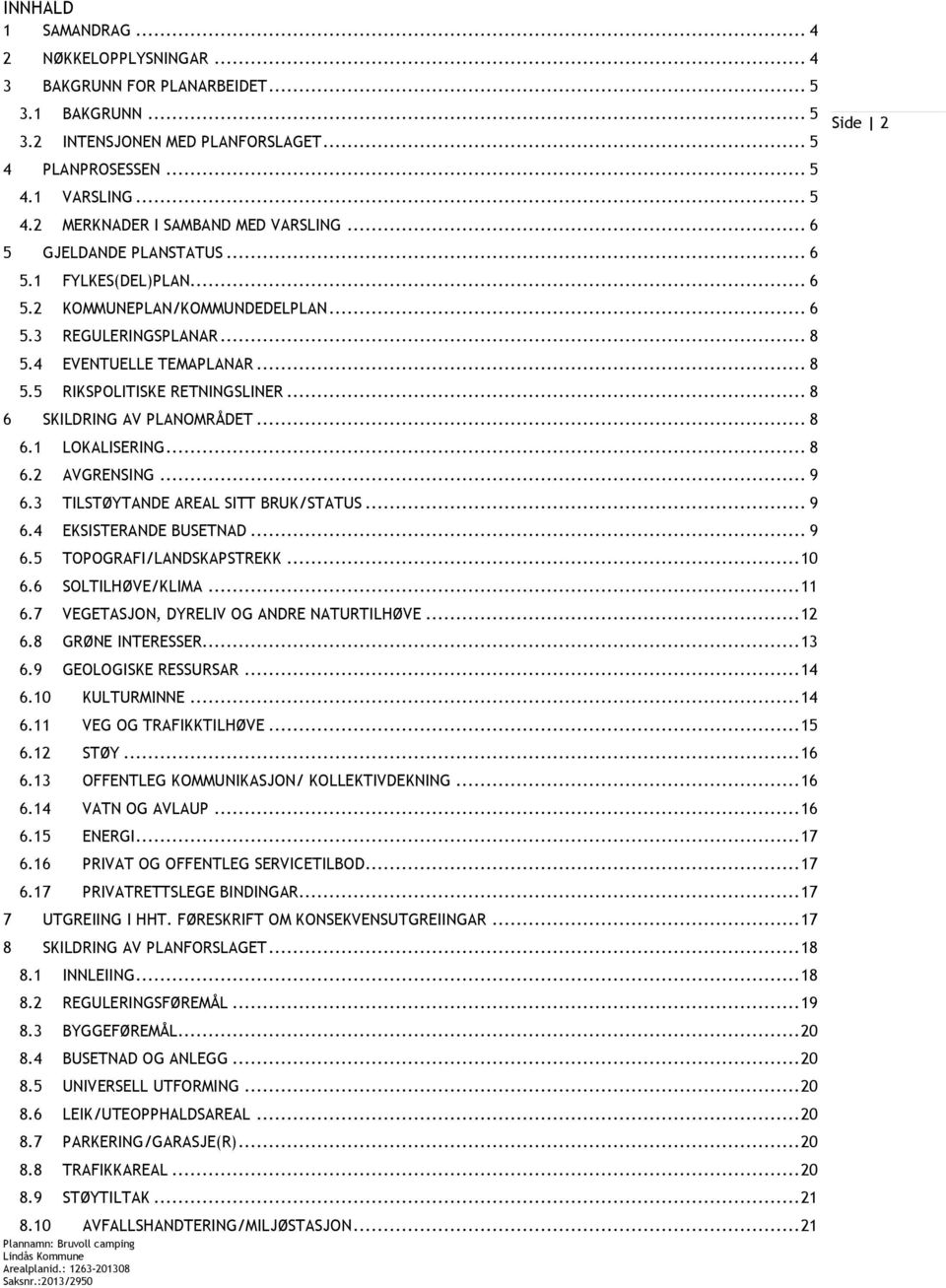 INNHALD

1 SAMANDRAG ... 4
2 NØKKELOPPLYSNINGAR ... 4
3 BAKGRUNN FOR PLANARBEIDET ... 5
3.1 BAKGRUNN ... 5
3.2 INTENSJONEN MED PLANFORSLAGET ... 5
4 PLANPROSESSEN ... 5
4.1 VARSLING ... 5
4.2 MERKNADER I SAMBAND MED VARSLING ... 6
5 GJELDANDE PLANSTATUS ... 6
5.1 FYLKES(DEL)PLAN ... 6
5.2 KOMMUNEPLAN/KOMMUNDEDELPLAN ... 6
5.3 REGULERINGSPLANAR ... 8
5.4 EVENTUELLE TEMAPLANAR ... 8
5.5 RIKSPOLITISKE RETNINGSLINER ... 8
6 SKILDRING AV PLANOMRÅDET ... 8
6.1 LOKALISERING ... 8
6.2 AVGRENSING ... 9
6.3 TILSTØYTANDE AREAL SITT BRUK/STATUS ... 9
6.4 EKSISTERANDE BUSETNAD ... 9
6.5 TOPOGRAFI/LANDSKAPSTREKK ... 10
6.6 SOLTILHØVE/KLIMA ... 11
6.7 VEGETASJON, DYRELIV OG ANDRE NATURTILHØVE ... 12
6.8 GRØNE INTERESSER ... 13
6.9 GEOLOGISKE RESSURSAR ... 14
6.10 KULTURMINNE ... 14
6.11 VEG OG TRAFIKKTILHØVE ... 15
6.12 STØY ... 16
6.13 OFFENTLEG KOMMUNIKASJON/ KOLLEKTIVDEKNING ... 16
6.14 VATN OG AVLAUP ... 16
6.15 ENERGI ... 17
6.16 PRIVAT OG OFFENTLEG SERVICETILBOD ... 17
6.17 PRIVATRETTSLEGE BINDINGAR ... 17
7 UTGREIING I HHT. FØRESKRIFT OM KONSEKVENSUTGREIINGAR ... 17
8 SKILDRING AV PLANFORSLAGET ... 18
8.1 INNLEIING ... 18
8.2 REGULERINGSFØREMÅL ... 19
8.3 BYGGEFØREMÅL ... 20
8.4 BUSETNAD OG ANLEGG ... 20
8.5 UNIVERSELL UTFORMING ... 20
8.6 LEIK/UTEOPPHALDSAREAL ... 20
8.7 PARKERING/GARASJE(R) ... 20
8.8 TRAFIKKAREAL ... 20
8.9 STØYTILTAK ... 21
8.10 AVFALLSHANDTERING/MILJØSTASJON ... 21

Side 2

Plannamn: Bruvoll camping
Lindås Kommune
Arealplanid.: 1263-201308
Saksnr.:2013/2950